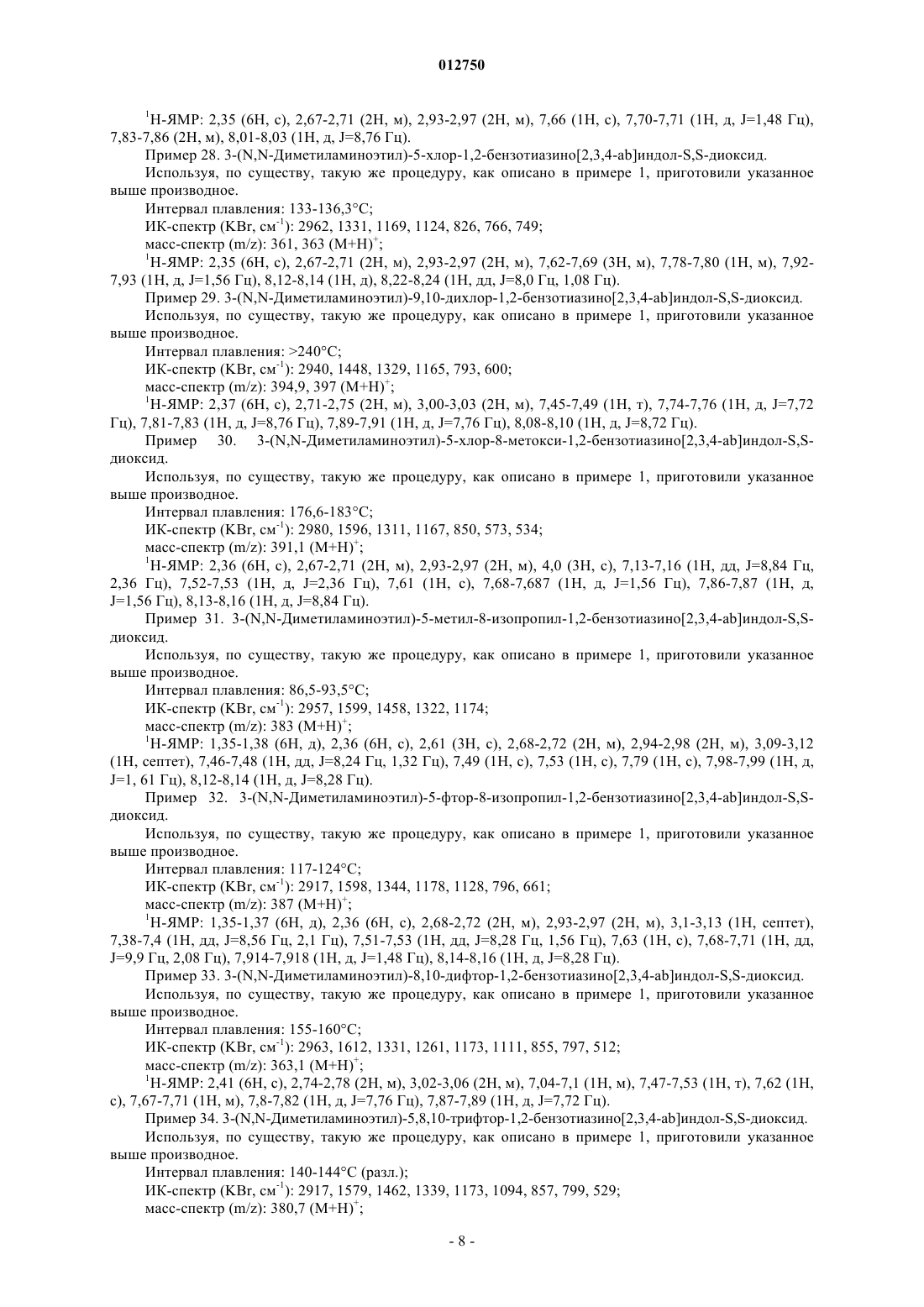 012750

$^1$H-ЯМР: 2,35 (6H, с), 2,67-2,71 (2H, м), 2,93-2,97 (2H, м), 7,66 (1H, с), 7,70-7,71 (1H, д, J=1,48 Гц), 7,83-7,86 (2H, м), 8,01-8,03 (1H, д, J=8,76 Гц).

Пример 28. 3-(N,N-Диметиламиноэтил)-5-хлор-1,2-бензотиазино[2,3,4-ab]индол-S,S-диоксид.

Используя, по существу, такую же процедуру, как описано в примере 1, приготовили указанное выше производное.

Интервал плавления: 133-136,3°C;

ИК-спектр (KBr, см$^{-1}$): 2962, 1331, 1169, 1124, 826, 766, 749;

масс-спектр (m/z): 361, 363 (M+H)$^+$;

$^1$H-ЯМР: 2,35 (6H, с), 2,67-2,71 (2H, м), 2,93-2,97 (2H, м), 7,62-7,69 (3H, м), 7,78-7,80 (1H, м), 7,92-7,93 (1H, д, J=1,56 Гц), 8,12-8,14 (1H, д), 8,22-8,24 (1H, дд, J=8,0 Гц, 1,08 Гц).

Пример 29. 3-(N,N-Диметиламиноэтил)-9,10-дихлор-1,2-бензотиазино[2,3,4-ab]индол-S,S-диоксид.

Используя, по существу, такую же процедуру, как описано в примере 1, приготовили указанное выше производное.

Интервал плавления: >240°C;

ИК-спектр (KBr, см$^{-1}$): 2940, 1448, 1329, 1165, 793, 600;

масс-спектр (m/z): 394,9, 397 (M+H)$^+$;

$^1$H-ЯМР: 2,37 (6H, с), 2,71-2,75 (2H, м), 3,00-3,03 (2H, м), 7,45-7,49 (1H, т), 7,74-7,76 (1H, д, J=7,72 Гц), 7,81-7,83 (1H, д, J=8,76 Гц), 7,89-7,91 (1H, д, J=7,76 Гц), 8,08-8,10 (1H, д, J=8,72 Гц).

Пример 30. 3-(N,N-Диметиламиноэтил)-5-хлор-8-метокси-1,2-бензотиазино[2,3,4-ab]индол-S,S-диоксид.

Используя, по существу, такую же процедуру, как описано в примере 1, приготовили указанное выше производное.

Интервал плавления: 176,6-183°C;

ИК-спектр (KBr, см$^{-1}$): 2980, 1596, 1311, 1167, 850, 573, 534;

масс-спектр (m/z): 391,1 (M+H)$^+$;

$^1$H-ЯМР: 2,36 (6H, с), 2,67-2,71 (2H, м), 2,93-2,97 (2H, м), 4,0 (3H, с), 7,13-7,16 (1H, дд, J=8,84 Гц, 2,36 Гц), 7,52-7,53 (1H, д, J=2,36 Гц), 7,61 (1H, с), 7,68-7,687 (1H, д, J=1,56 Гц), 7,86-7,87 (1H, д, J=1,56 Гц), 8,13-8,16 (1H, д, J=8,84 Гц).

Пример 31. 3-(N,N-Диметиламиноэтил)-5-метил-8-изопропил-1,2-бензотиазино[2,3,4-ab]индол-S,S-диоксид.

Используя, по существу, такую же процедуру, как описано в примере 1, приготовили указанное выше производное.

Интервал плавления: 86,5-93,5°C;

ИК-спектр (KBr, см$^{-1}$): 2957, 1599, 1458, 1322, 1174;

масс-спектр (m/z): 383 (M+H)$^+$;

$^1$H-ЯМР: 1,35-1,38 (6H, д), 2,36 (6H, с), 2,61 (3H, с), 2,68-2,72 (2H, м), 2,94-2,98 (2H, м), 3,09-3,12 (1H, септет), 7,46-7,48 (1H, дд, J=8,24 Гц, 1,32 Гц), 7,49 (1H, с), 7,53 (1H, с), 7,79 (1H, с), 7,98-7,99 (1H, д, J=1, 61 Гц), 8,12-8,14 (1H, д, J=8,28 Гц).

Пример 32. 3-(N,N-Диметиламиноэтил)-5-фтор-8-изопропил-1,2-бензотиазино[2,3,4-ab]индол-S,S-диоксид.

Используя, по существу, такую же процедуру, как описано в примере 1, приготовили указанное выше производное.

Интервал плавления: 117-124°C;

ИК-спектр (KBr, см$^{-1}$): 2917, 1598, 1344, 1178, 1128, 796, 661;

масс-спектр (m/z): 387 (M+H)$^+$;

$^1$H-ЯМР: 1,35-1,37 (6H, д), 2,36 (6H, с), 2,68-2,72 (2H, м), 2,93-2,97 (2H, м), 3,1-3,13 (1H, септет), 7,38-7,4 (1H, дд, J=8,56 Гц, 2,1 Гц), 7,51-7,53 (1H, дд, J=8,28 Гц, 1,56 Гц), 7,63 (1H, с), 7,68-7,71 (1H, дд, J=9,9 Гц, 2,08 Гц), 7,914-7,918 (1H, д, J=1,48 Гц), 8,14-8,16 (1H, д, J=8,28 Гц).

Пример 33. 3-(N,N-Диметиламиноэтил)-8,10-дифтор-1,2-бензотиазино[2,3,4-ab]индол-S,S-диоксид.

Используя, по существу, такую же процедуру, как описано в примере 1, приготовили указанное выше производное.

Интервал плавления: 155-160°C;

ИК-спектр (KBr, см$^{-1}$): 2963, 1612, 1331, 1261, 1173, 1111, 855, 797, 512;

масс-спектр (m/z): 363,1 (M+H)$^+$;

$^1$H-ЯМР: 2,41 (6H, с), 2,74-2,78 (2H, м), 3,02-3,06 (2H, м), 7,04-7,1 (1H, м), 7,47-7,53 (1H, т), 7,62 (1H, с), 7,67-7,71 (1H, м), 7,8-7,82 (1H, д, J=7,76 Гц), 7,87-7,89 (1H, д, J=7,72 Гц).

Пример 34. 3-(N,N-Диметиламиноэтил)-5,8,10-трифтор-1,2-бензотиазино[2,3,4-ab]индол-S,S-диоксид.

Используя, по существу, такую же процедуру, как описано в примере 1, приготовили указанное выше производное.

Интервал плавления: 140-144°C (разл.);

ИК-спектр (KBr, см$^{-1}$): 2917, 1579, 1462, 1339, 1173, 1094, 857, 799, 529;

масс-спектр (m/z): 380,7 (M+H)$^+$;

- 8 -